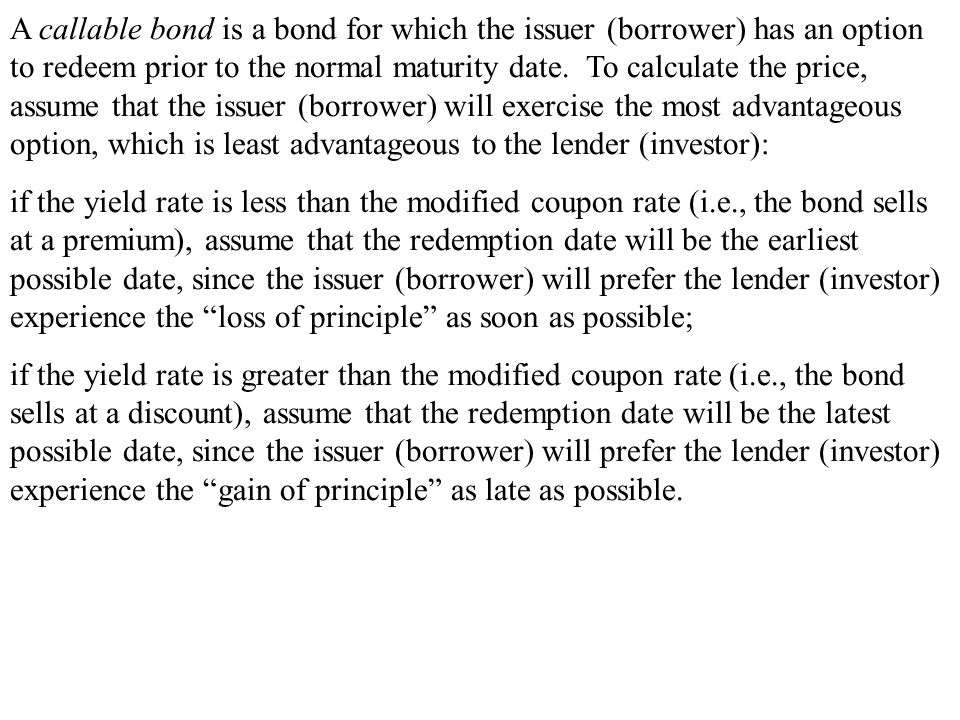 A callable bond is a bond for which the issuer (borrower) has an option to redeem prior to the normal maturity date. To calculate the price, assume that the issuer (borrower) will exercise the most advantageous option, which is least advantageous to the lender (investor):

if the yield rate is less than the modified coupon rate (i.e., the bond sells at a premium), assume that the redemption date will be the earliest possible date, since the issuer (borrower) will prefer the lender (investor) experience the “loss of principle” as soon as possible;

if the yield rate is greater than the modified coupon rate (i.e., the bond sells at a discount), assume that the redemption date will be the latest possible date, since the issuer (borrower) will prefer the lender (investor) experience the “gain of principle” as late as possible.